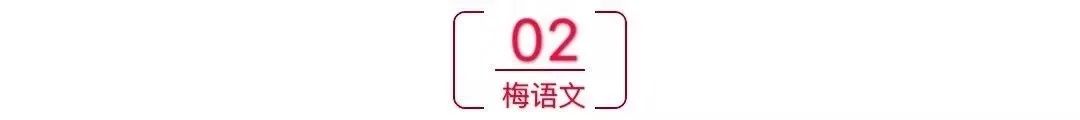 02

梅语文